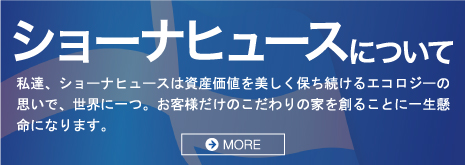 ショーナヒュースについて

私達、ショーナヒュースは資産価値を美しく保ち続けるエコロジーの思いで、世界に一つ。お客様だけのこだわりの家を創ることに一生懸命になります。

MORE